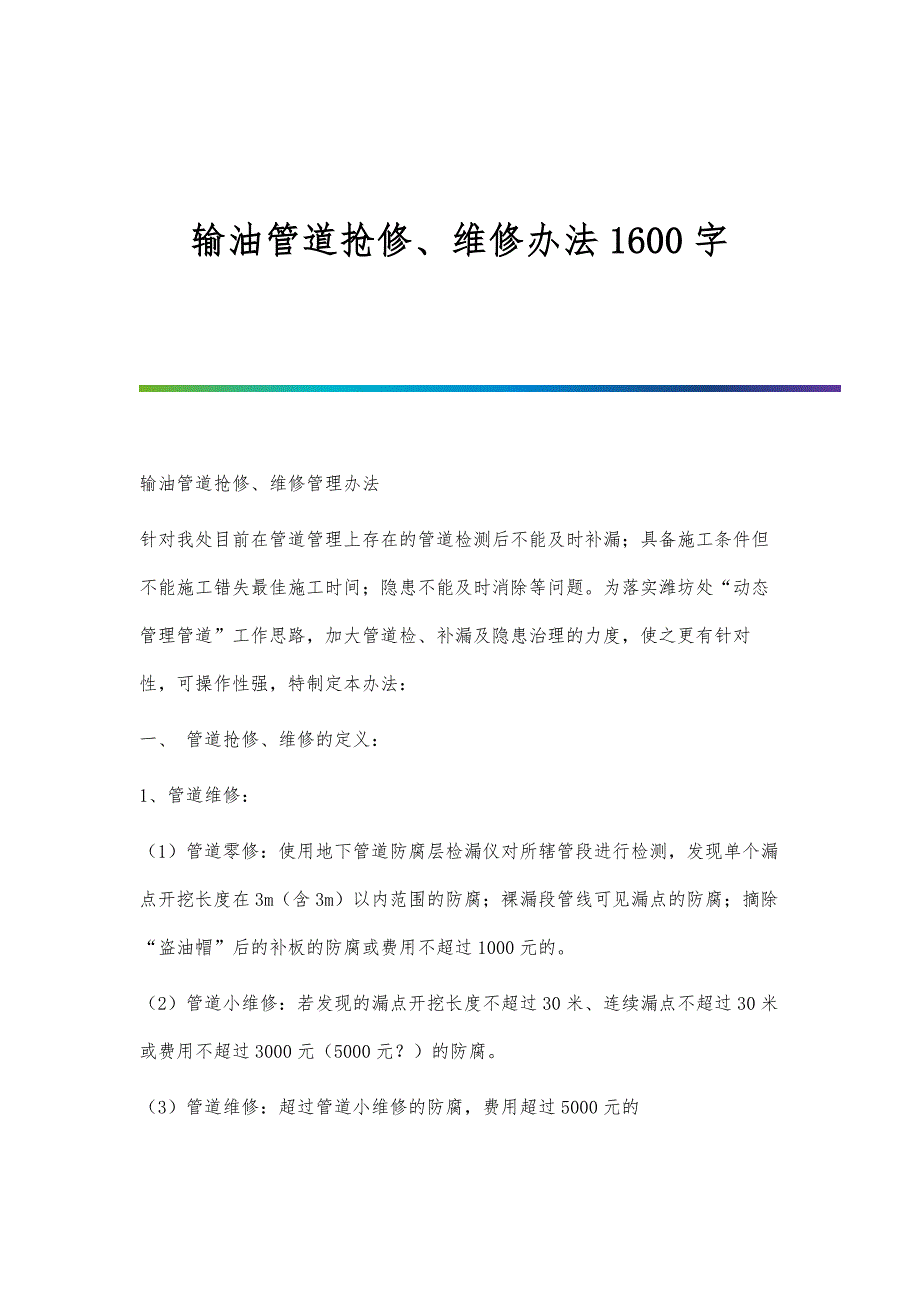 输油管道抢修、维修办法1600字

输油管道抢修、维修管理办法

针对我处目前在管道管理上存在的管道检测后不能及时补漏；具备施工条件但不能施工错失最佳施工时间；隐患不能及时消除等问题。为落实潍坊处“动态管理管道”工作思路，加大管道检、补漏及隐患治理的力度，使之更有针对性，可操作性强，特制定本办法：

一、 管道抢修、维修的定义：

1、管道维修：

（1）管道零修：使用地下管道防腐层检漏仪对所辖管段进行检测，发现单个漏点开挖长度在3m（含3m）以内范围的防腐；裸漏段管线可见漏点的防腐；摘除“盗油帽”后的补板的防腐或费用不超过1000元的。

（2）管道小维修：若发现的漏点开挖长度不超过30米、连续漏点不超过30米或费用不超过3000元（5000元？）的防腐。

（3）管道维修：超过管道小维修的防腐，费用超过5000元的